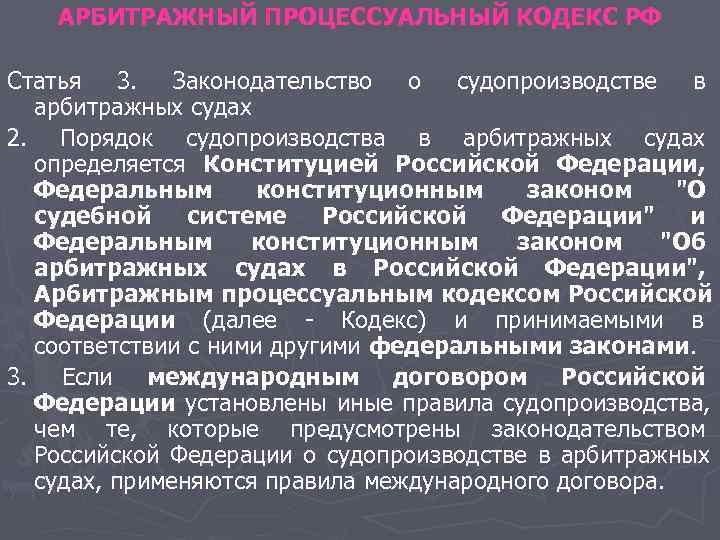 АРБИТРАЖНЫЙ ПРОЦЕССУАЛЬНЫЙ КОДЕКС РФ

Статья 3. Законодательство о судопроизводстве в арбитражных судах

2. Порядок судопроизводства в арбитражных судах определяется Конституцией Российской Федерации, Федеральным конституционным законом "О судебной системе Российской Федерации" и Федеральным конституционным законом "Об арбитражных судах в Российской Федерации", Арбитражным процессуальным кодексом Российской Федерации (далее - Кодекс) и принимаемыми в соответствии с ними другими федеральными законами.

3. Если международным договором Российской Федерации установлены иные правила судопроизводства, чем те, которые предусмотрены законодательством Российской Федерации о судопроизводстве в арбитражных судах, применяются правила международного договора.